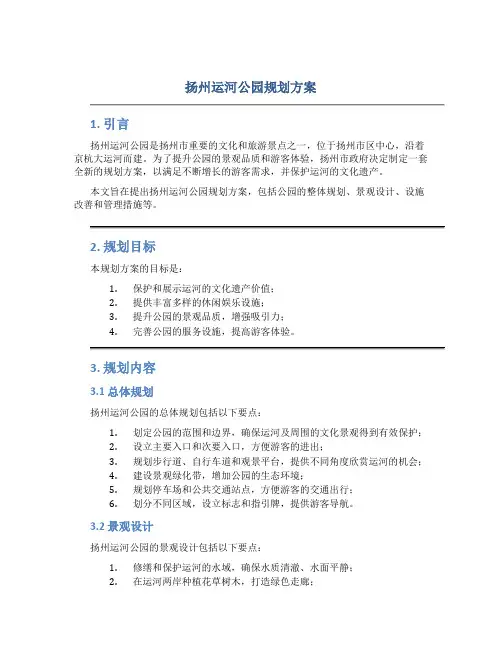 扬州运河公园规划方案

1. 引言

扬州运河公园是扬州市重要的文化和旅游景点之一，位于扬州市区中心，沿着京杭大运河而建。为了提升公园的景观品质和游客体验，扬州市政府决定制定一套全新的规划方案，以满足不断增长的游客需求，并保护运河的文化遗产。

本文旨在提出扬州运河公园规划方案，包括公园的整体规划、景观设计、设施改善和管理措施等。

2. 规划目标

本规划方案的目标是：

1. 保护和展示运河的文化遗产价值；
2. 提供丰富多样的休闲娱乐设施；
3. 提升公园的景观品质，增强吸引力；
4. 完善公园的服务设施，提高游客体验。

3. 规划内容

3.1 总体规划

扬州运河公园的总体规划包括以下要点：

1. 划定公园的范围和边界，确保运河及周围的文化景观得到有效保护；
2. 设立主要入口和次要入口，方便游客的进出；
3. 规划步行道、自行车道和观景平台，提供不同角度欣赏运河的机会；
4. 建设景观绿化带，增加公园的生态环境；
5. 规划停车场和公共交通站点，方便游客的交通出行；
6. 划分不同区域，设立标志和指引牌，提供游客导航。

3.2 景观设计

扬州运河公园的景观设计包括以下要点：

1. 修缮和保护运河的水域，确保水质清澈、水面平静；
2. 在运河两岸种植花草树木，打造绿色走廊；